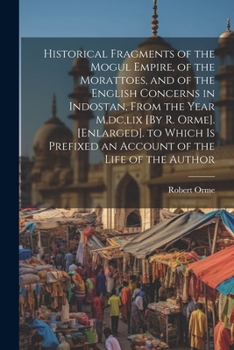 Historical Fragments of the Mogul Empire, of the Morattoes, and of the English Concerns in Indostan, From the Year M,dc,lix [By R. Orme]. [Enlarged]. to Which Is Prefixed an Account of the Life of the Author

Robert Orme